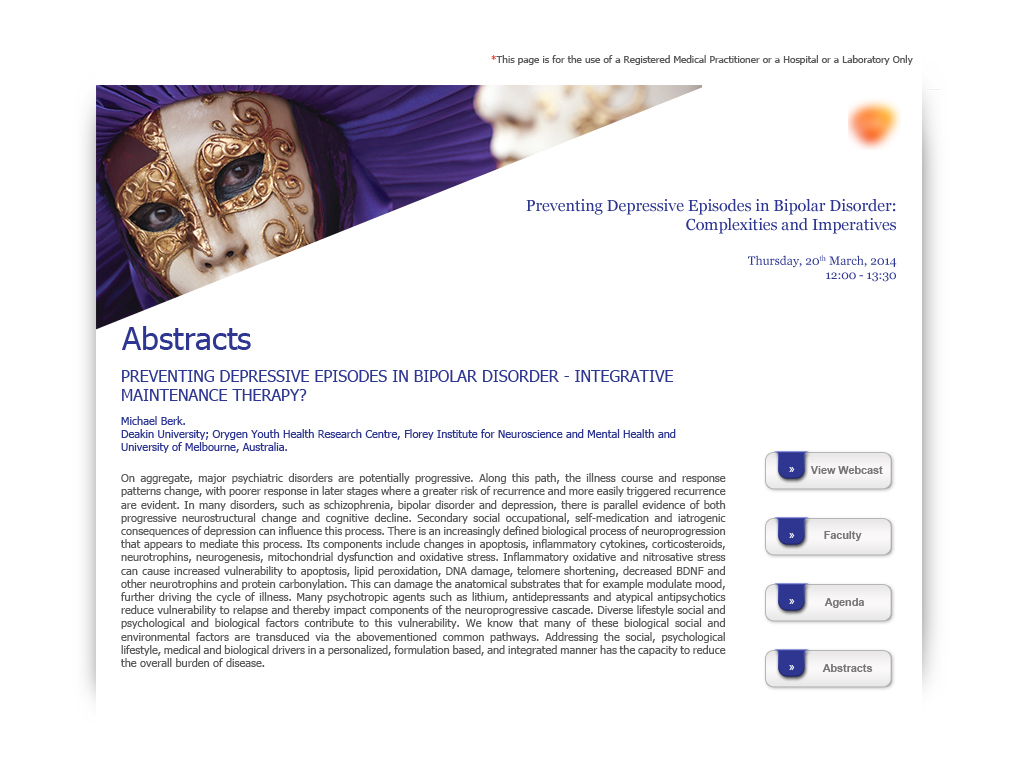 *This page is for the use of a Registered Medical Practitioner or a Hospital or a Laboratory Only

Preventing Depressive Episodes in Bipolar Disorder: Complexities and Imperatives

Thursday, 20$^{th}$ March, 2014
12:00 - 13:30

Abstracts

PREVENTING DEPRESSIVE EPISODES IN BIPOLAR DISORDER - INTEGRATIVE MAINTENANCE THERAPY?

Michael Berk.
Deakin University; Orygen Youth Health Research Centre, Florey Institute for Neuroscience and Mental Health and University of Melbourne, Australia.

On aggregate, major psychiatric disorders are potentially progressive. Along this path, the illness course and response patterns change, with poorer response in later stages where a greater risk of recurrence and more easily triggered recurrence are evident. In many disorders, such as schizophrenia, bipolar disorder and depression, there is parallel evidence of both progressive neurostructural change and cognitive decline. Secondary social occupational, self-medication and iatrogenic consequences of depression can influence this process. There is an increasingly defined biological process of neuroprogression that appears to mediate this process. Its components include changes in apoptosis, inflammatory cytokines, corticosteroids, neurotrophins, neurogenesis, mitochondrial dysfunction and oxidative stress. Inflammatory oxidative and nitrosative stress can cause increased vulnerability to apoptosis, lipid peroxidation, DNA damage, telomere shortening, decreased BDNF and other neurotrophins and protein carbonylation. This can damage the anatomical substrates that for example modulate mood, further driving the cycle of illness. Many psychotropic agents such as lithium, antidepressants and atypical antipsychotics reduce vulnerability to relapse and thereby impact components of the neuroprogressive cascade. Diverse lifestyle social and psychological and biological factors contribute to this vulnerability. We know that many of these biological social and environmental factors are transduced via the abovementioned common pathways. Addressing the social, psychological lifestyle, medical and biological drivers in a personalized, formulation based, and integrated manner has the capacity to reduce the overall burden of disease.

» View Webcast
» Faculty
» Agenda
» Abstracts